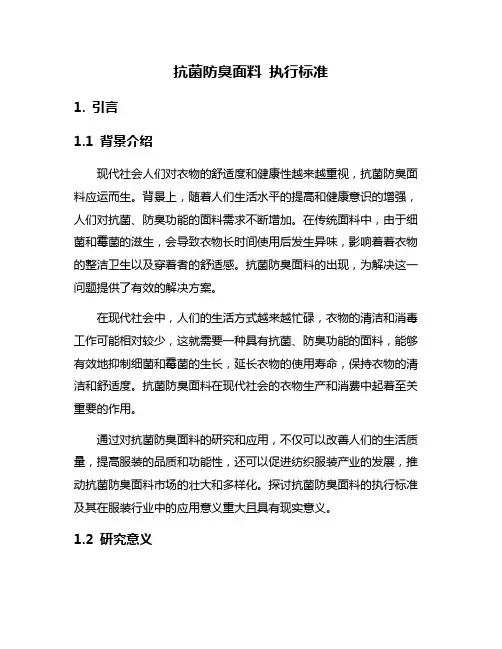 抗菌防臭面料 执行标准

1. 引言

1.1 背景介绍

现代社会人们对衣物的舒适度和健康性越来越重视，抗菌防臭面料应运而生。背景上，随着人们生活水平的提高和健康意识的增强，人们对抗菌、防臭功能的面料需求不断增加。在传统面料中，由于细菌和霉菌的滋生，会导致衣物长时间使用后发生异味，影响着着衣物的整洁卫生以及穿着者的舒适感。抗菌防臭面料的出现，为解决这一问题提供了有效的解决方案。

在现代社会中，人们的生活方式越来越忙碌，衣物的清洁和消毒工作可能相对较少，这就需要一种具有抗菌、防臭功能的面料，能够有效地抑制细菌和霉菌的生长，延长衣物的使用寿命，保持衣物的清洁和舒适度。抗菌防臭面料在现代社会的衣物生产和消费中起着至关重要的作用。

通过对抗菌防臭面料的研究和应用，不仅可以改善人们的生活质量，提高服装的品质和功能性，还可以促进纺织服装产业的发展，推动抗菌防臭面料市场的壮大和多样化。探讨抗菌防臭面料的执行标准及其在服装行业中的应用意义重大且具有现实意义。

1.2 研究意义